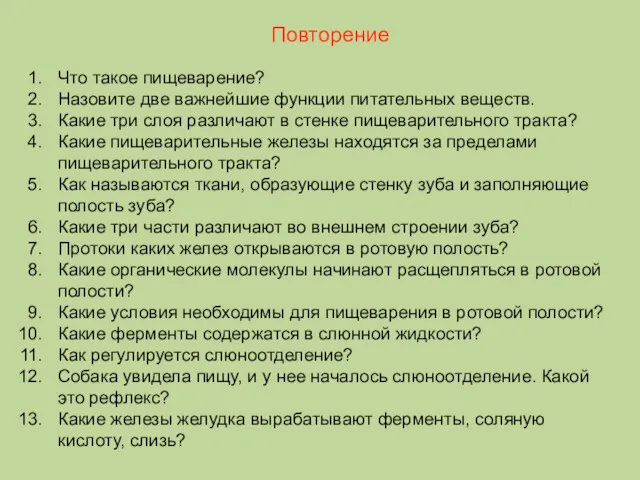 Повторение

1. Что такое пищеварение?
2. Назовите две важнейшие функции питательных веществ.
3. Какие три слоя различают в стенке пищеварительного тракта?
4. Какие пищеварительные железы находятся за пределами пищеварительного тракта?
5. Как называются ткани, образующие стенку зуба и заполняющие полость зуба?
6. Какие три части различают во внешнем строении зуба?
7. Протоки каких желез открываются в ротовую полость?
8. Какие органические молекулы начинают расщепляться в ротовой полости?
9. Какие условия необходимы для пищеварения в ротовой полости?
10. Какие ферменты содержатся в слюнной жидкости?
11. Как регулируется слюноотделение?
12. Собака увидела пищу, и у нее началось слюноотделение. Какой это рефлекс?
13. Какие железы желудка вырабатывают ферменты, соляную кислоту, слизь?